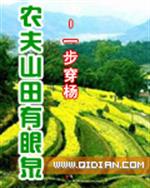 农夫山田有眼泉

一步穿杨

WWW.QIDIAN.COM